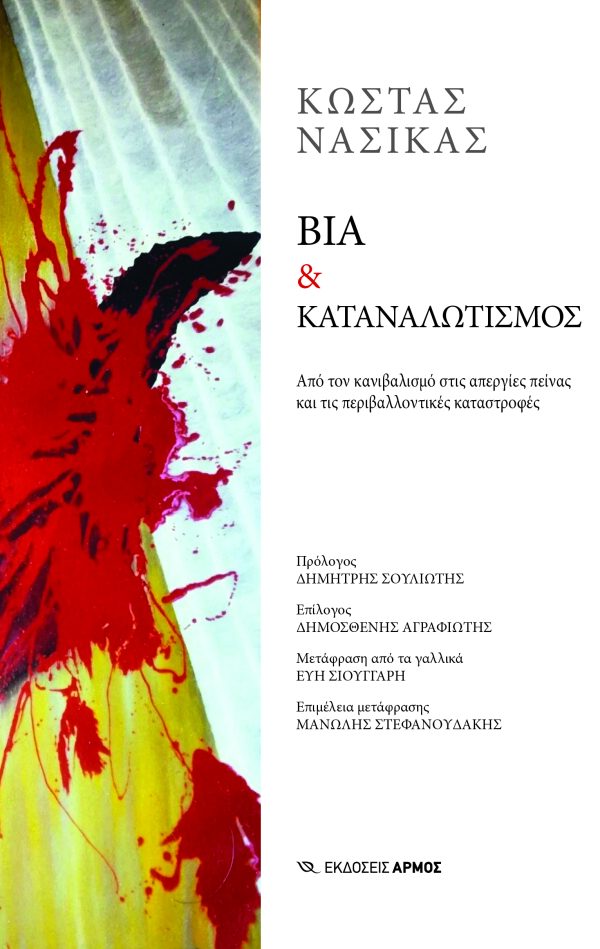 ΚΩΣΤΑΣ
ΝΑΣΙΚΑΣ

ΒΙΑ
&
ΚΑΤΑΝΑΛΩΤΙΣΜΟΣ

Από τον κανιβαλισμό στις απεργίες πείνας και τις περιβαλλοντικές καταστροφές

Πρόλογος
ΔΗΜΗΤΡΗΣ ΣΟΥΛΙΩΤΗΣ

Επίλογος
ΔΗΜΟΣΘΕΝΗΣ ΑΓΡΑΦΙΩΤΗΣ

Μετάφραση από τα γαλλικά
ΕΥΗ ΣΙΟΥΓΓΑΡΗ

Επιμέλεια μετάφρασης
ΜΑΝΩΛΗΣ ΣΤΕΦΑΝΟΥΔΑΚΗΣ

ΕΚΔΟΣΕΙΣ ΑΡΜΟΣ